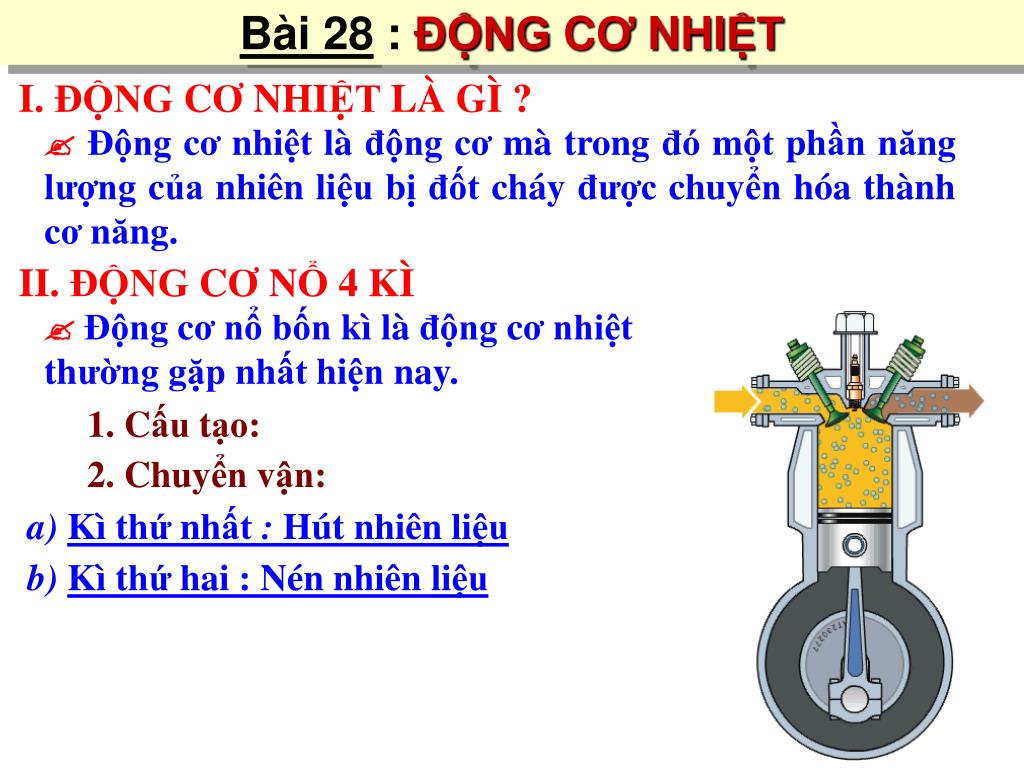 Bài 28 : ĐỘNG CƠ NHIỆT

I. ĐỘNG CƠ NHIỆT LÀ GÌ ?

✍ Động cơ nhiệt là động cơ mà trong đó một phần năng lượng của nhiên liệu bị đốt cháy được chuyển hóa thành cơ năng.

II. ĐỘNG CƠ NỔ 4 KÌ

✍ Động cơ nổ bốn kì là động cơ nhiệt thường gặp nhất hiện nay.

1. Cấu tạo:

2. Chuyển vận:

a) Kì thứ nhất : Hút nhiên liệu

b) Kì thứ hai : Nén nhiên liệu